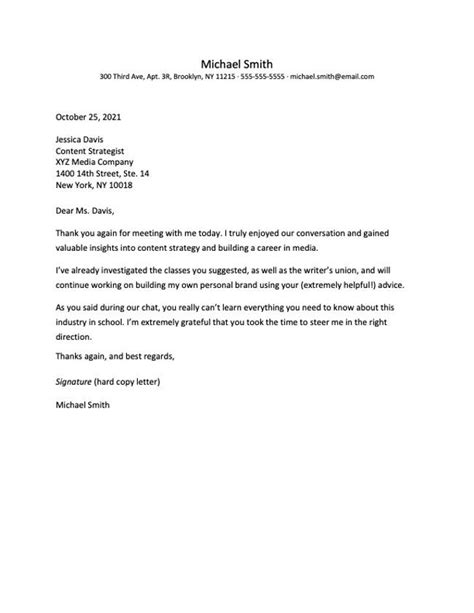 Michael Smith
300 Third Ave, Apt. 3R, Brooklyn, NY 11215 · 555-555-5555 · michael.smith@email.com

October 25, 2021

Jessica Davis
Content Strategist
XYZ Media Company
1400 14th Street, Ste. 14
New York, NY 10018

Dear Ms. Davis,

Thank you again for meeting with me today. I truly enjoyed our conversation and gained valuable insights into content strategy and building a career in media.

I've already investigated the classes you suggested, as well as the writer's union, and will continue working on building my own personal brand using your (extremely helpful!) advice.

As you said during our chat, you really can't learn everything you need to know about this industry in school. I'm extremely grateful that you took the time to steer me in the right direction.

Thanks again, and best regards,

Signature (hard copy letter)

Michael Smith